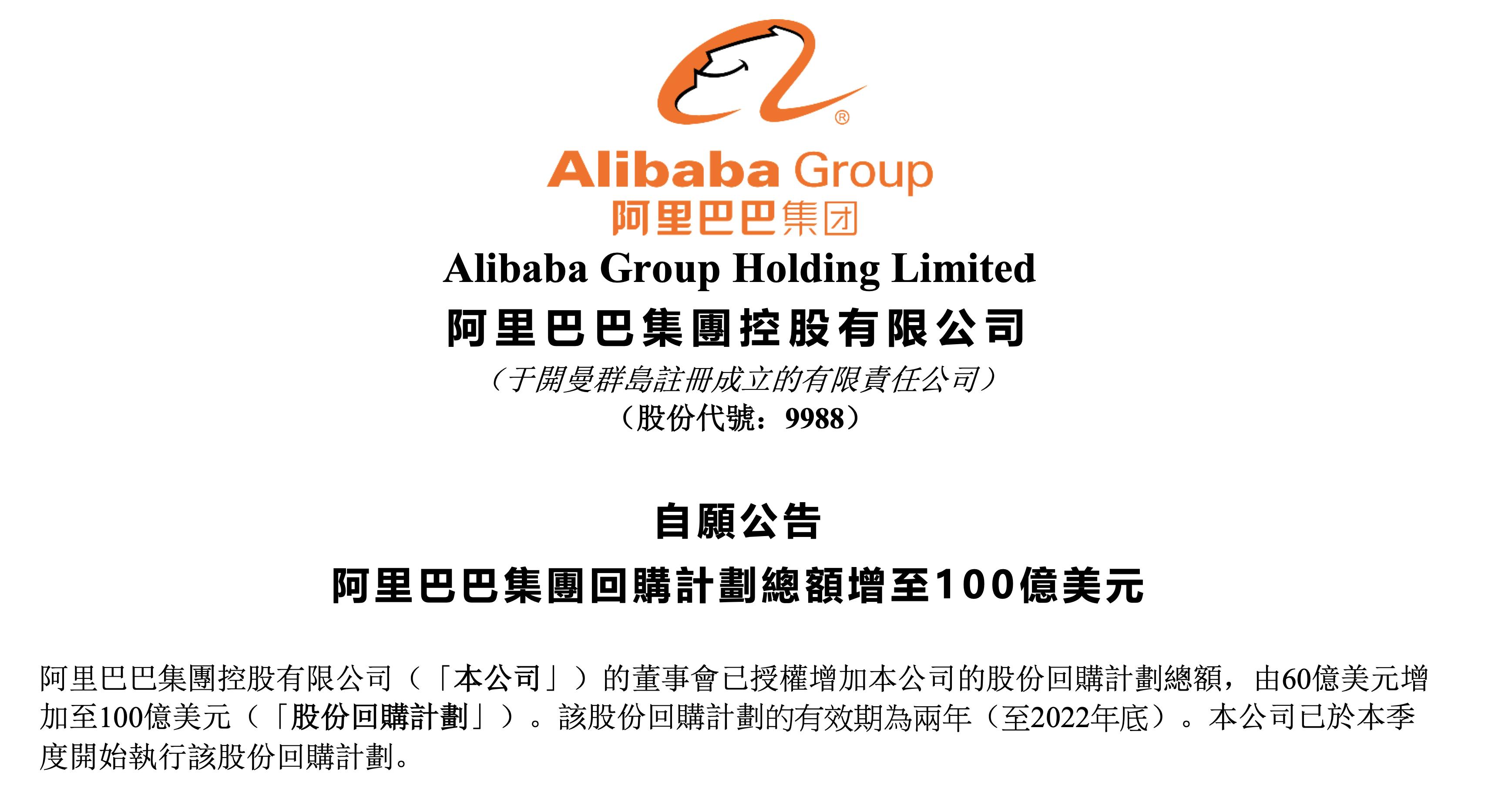 ®

Alibaba Group
阿里巴巴集团

Alibaba Group Holding Limited
阿里巴巴集團控股有限公司
（于開曼群島註冊成立的有限責任公司）
（股份代號：9988）

自願公告

阿里巴巴集團回購計劃總額增至100億美元

阿里巴巴集團控股有限公司（「本公司」）的董事會已授權增加本公司的股份回購計劃總額，由60億美元增加至100億美元（「股份回購計劃」）。該股份回購計劃的有效期為兩年（至2022年底）。本公司已於本季度開始執行該股份回購計劃。